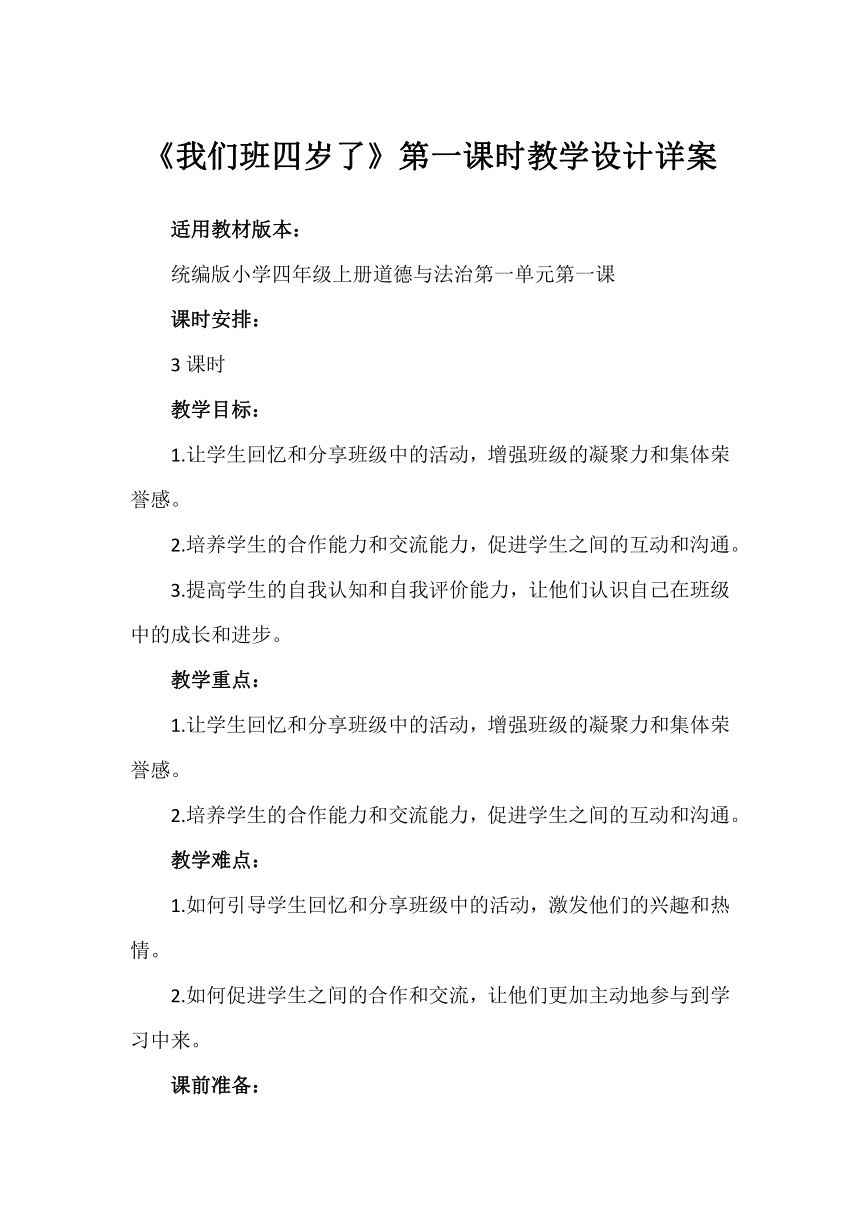 《我们班四岁了》第一课时教学设计详案

适用教材版本：

统编版小学四年级上册道德与法治第一单元第一课

课时安排：

3 课时

教学目标：

1.让学生回忆和分享班级中的活动，增强班级的凝聚力和集体荣誉感。

2.培养学生的合作能力和交流能力，促进学生之间的互动和沟通。

3.提高学生的自我认知和自我评价能力，让他们认识自己在班级中的成长和进步。

教学重点：

1.让学生回忆和分享班级中的活动，增强班级的凝聚力和集体荣誉感。

2.培养学生的合作能力和交流能力，促进学生之间的互动和沟通。

教学难点：

1.如何引导学生回忆和分享班级中的活动，激发他们的兴趣和热情。

2.如何促进学生之间的合作和交流，让他们更加主动地参与到学习中来。

课前准备：